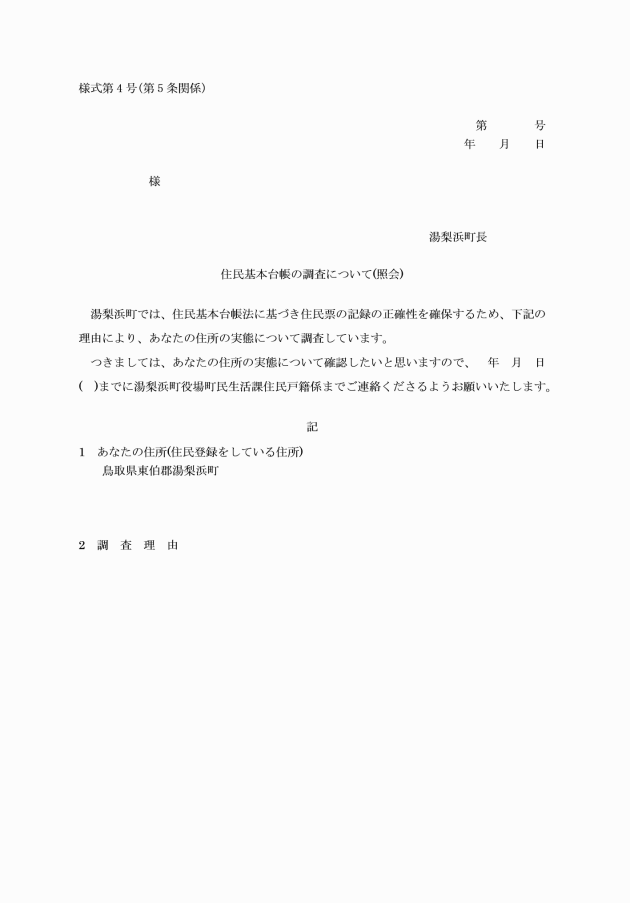 様式第４号(第５条関係)

第　　　号
年　　月　　日

様

湯梨浜町長

住民基本台帳の調査について(照会)

湯梨浜町では、住民基本台帳法に基づき住民票の記録の正確性を確保するため、下記の理由により、あなたの住所の実態について調査しています。

つきましては、あなたの住所の実態について確認したいと思いますので、　年　月　日(　)までに湯梨浜町役場町民生活課住民戸籍係までご連絡くださるようお願いいたします。

記

１　あなたの住所(住民登録をしている住所)
鳥取県東伯郡湯梨浜町

２　調　査　理　由